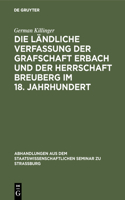 DE GRUYTER

German Killinger

DIE LÄNDLICHE VERFASSUNG DER GRAFSCHAFT ERBACH UND DER HERRSCHAFT BREUBERG IM 18. JAHRHUNDERT

ABHANDLUNGEN AUS DEM STAATSWISSENSCHAFTLICHEN SEMINAR ZU STRASSBURG

DE G